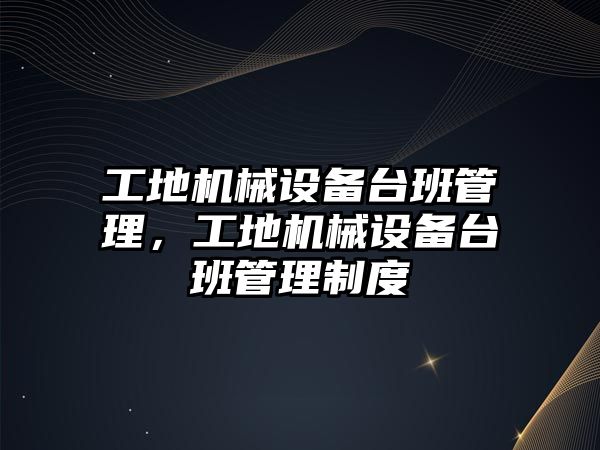 工地机械设备台班管理，工地机械设备台班管理制度